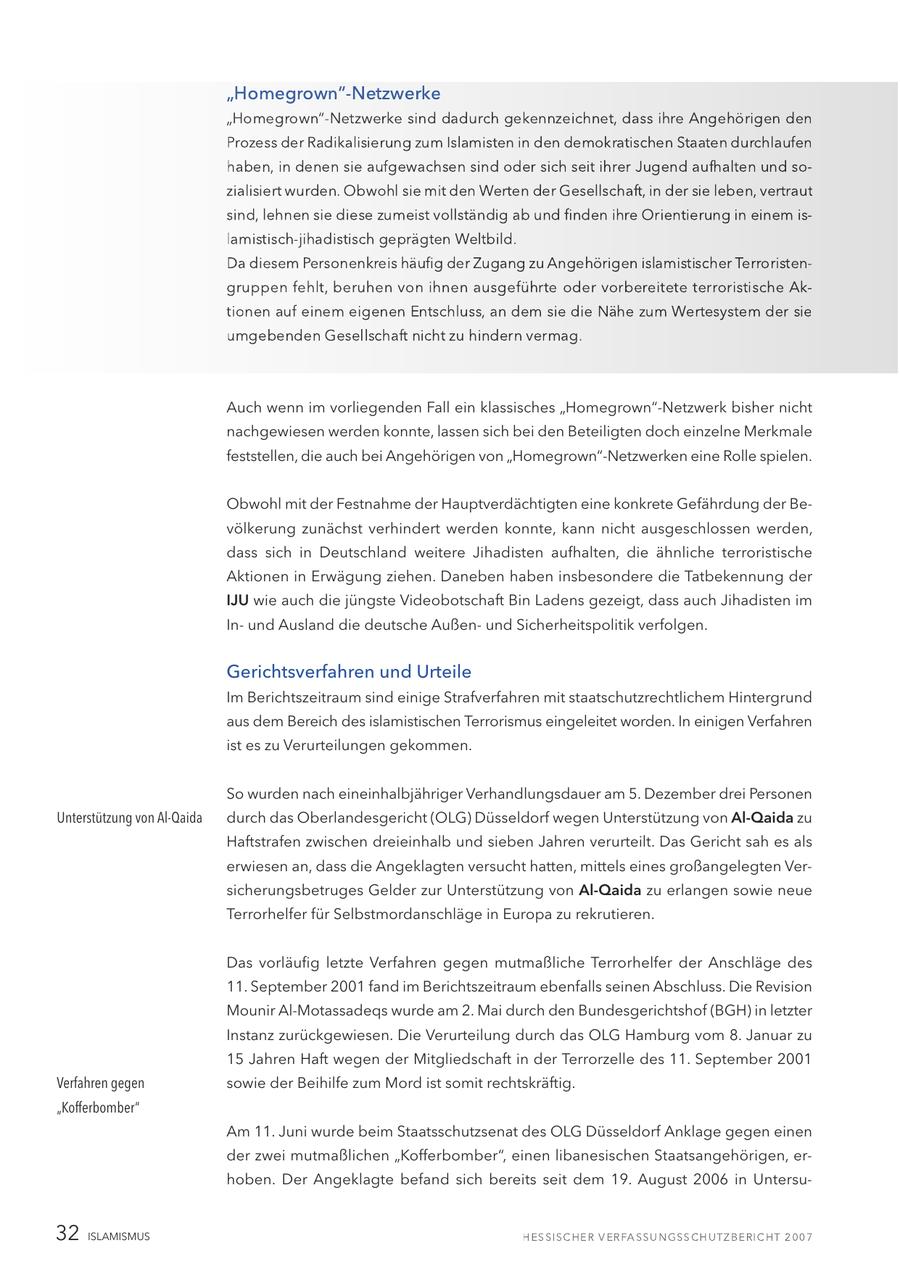 „Homegrown"-Netzwerke

„Homegrown"-Netzwerke sind dadurch gekennzeichnet, dass ihre Angehörigen den Prozess der Radikalisierung zum Islamisten in den demokratischen Staaten durchlaufen haben, in denen sie aufgewachsen sind oder sich seit ihrer Jugend aufhalten und sozialisiert wurden. Obwohl sie mit den Werten der Gesellschaft, in der sie leben, vertraut sind, lehnen sie diese zumeist vollständig ab und finden ihre Orientierung in einem islamistisch-jihadistisch geprägten Weltbild.
Da diesem Personenkreis häufig der Zugang zu Angehörigen islamistischer Terroristengruppen fehlt, beruhen von ihnen ausgeführte oder vorbereitete terroristische Aktionen auf einem eigenen Entschluss, an dem sie die Nähe zum Wertesystem der sie umgebenden Gesellschaft nicht zu hindern vermag.

Auch wenn im vorliegenden Fall ein klassisches „Homegrown"-Netzwerk bisher nicht nachgewiesen werden konnte, lassen sich bei den Beteiligten doch einzelne Merkmale feststellen, die auch bei Angehörigen von „Homegrown"-Netzwerken eine Rolle spielen.

Obwohl mit der Festnahme der Hauptverdächtigten eine konkrete Gefährdung der Bevölkerung zunächst verhindert werden konnte, kann nicht ausgeschlossen werden, dass sich in Deutschland weitere Jihadisten aufhalten, die ähnliche terroristische Aktionen in Erwägung ziehen. Daneben haben insbesondere die Tatbekennung der IJU wie auch die jüngste Videobotschaft Bin Ladens gezeigt, dass auch Jihadisten im In- und Ausland die deutsche Außen- und Sicherheitspolitik verfolgen.

Gerichtsverfahren und Urteile

Im Berichtszeitraum sind einige Strafverfahren mit staatschutzrechtlichem Hintergrund aus dem Bereich des islamistischen Terrorismus eingeleitet worden. In einigen Verfahren ist es zu Verurteilungen gekommen.

Unterstützung von Al-Qaida

So wurden nach eineinhalbjähriger Verhandlungsdauer am 5. Dezember drei Personen durch das Oberlandesgericht (OLG) Düsseldorf wegen Unterstützung von Al-Qaida zu Haftstrafen zwischen dreieinhalb und sieben Jahren verurteilt. Das Gericht sah es als erwiesen an, dass die Angeklagten versucht hatten, mittels eines großangelegten Versicherungsbetruges Gelder zur Unterstützung von Al-Qaida zu erlangen sowie neue Terrorhelfer für Selbstmordanschläge in Europa zu rekrutieren.

Das vorläufig letzte Verfahren gegen mutmaßliche Terrorhelfer der Anschläge des 11. September 2001 fand im Berichtszeitraum ebenfalls seinen Abschluss. Die Revision Mounir Al-Motassadeqs wurde am 2. Mai durch den Bundesgerichtshof (BGH) in letzter Instanz zurückgewiesen. Die Verurteilung durch das OLG Hamburg vom 8. Januar zu 15 Jahren Haft wegen der Mitgliedschaft in der Terrorzelle des 11. September 2001 sowie der Beihilfe zum Mord ist somit rechtskräftig.

Verfahren gegen „Kofferbomber"

Am 11. Juni wurde beim Staatsschutzsenat des OLG Düsseldorf Anklage gegen einen der zwei mutmaßlichen „Kofferbomber", einen libanesischen Staatsangehörigen, erhoben. Der Angeklagte befand sich bereits seit dem 19. August 2006 in Untersu-

32 ISLAMISMUS

HESSISCHER VERFASSUNGSSCHUTZBERICHT 2007